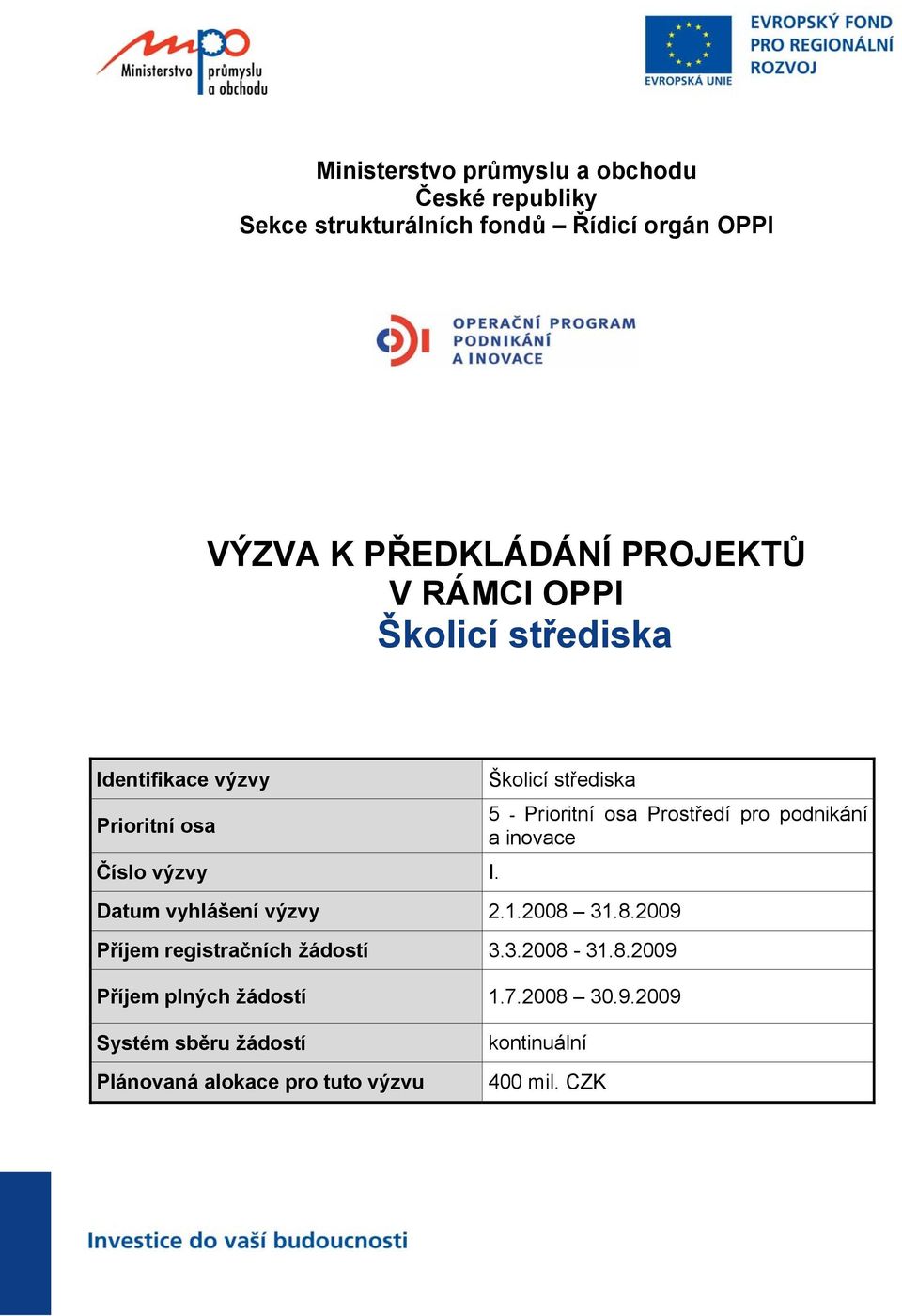 mpo Ministerstvo průmyslu a obchodu

EVROPSKÁ UNIE

EVROPSKÝ FOND PRO REGIONÁLNÍ ROZVOJ

Ministerstvo průmyslu a obchodu
České republiky
Sekce strukturálních fondů – Řídicí orgán OPPI

OPERAČNÍ PROGRAM PODNIKÁNÍ A INOVACE

VÝZVA K PŘEDKLÁDÁNÍ PROJEKTŮ
V RÁMCI OPPI
Školicí střediska

| Identifikace výzvy | Školicí střediska |
|---|---|
| Prioritní osa | 5 - Prioritní osa Prostředí pro podnikání a inovace |
| Číslo výzvy | I. |
| Datum vyhlášení výzvy | 2.1.2008 – 31.8.2009 |
| Příjem registračních žádostí | 3.3.2008 - 31.8.2009 |
| Příjem plných žádostí | 1.7.2008 – 30.9.2009 |
| Systém sběru žádostí | kontinuální |
| Plánovaná alokace pro tuto výzvu | 400 mil. CZK |

Investice do vaší budoucnosti